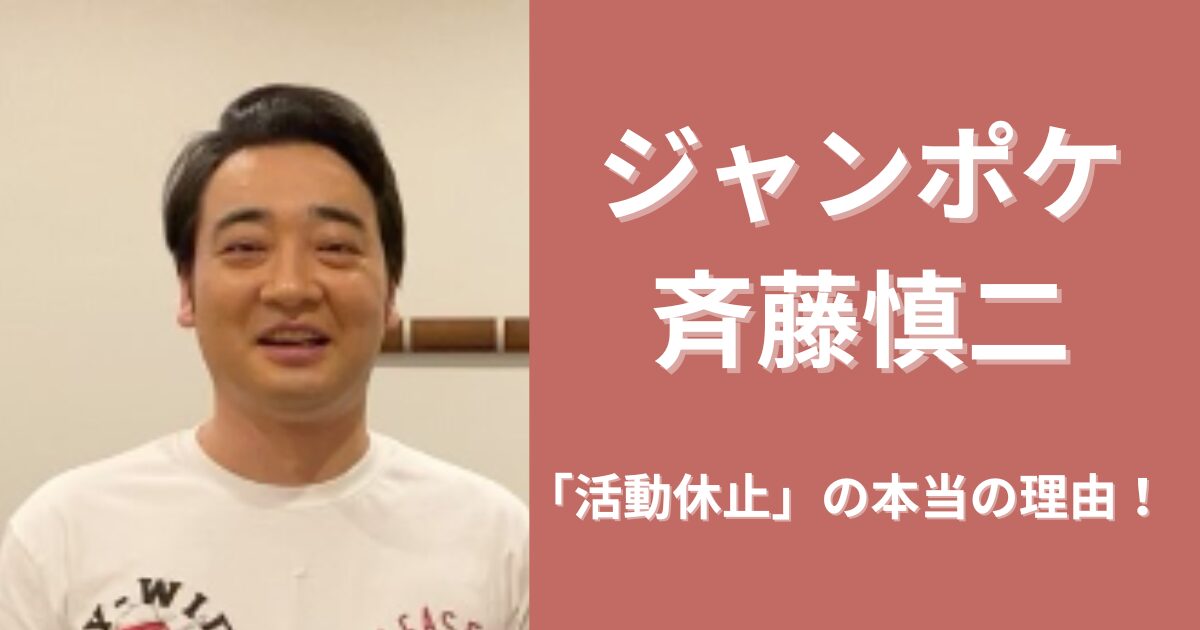 ジャンポケ
斉藤慎二

「活動休止」の本当の理由！